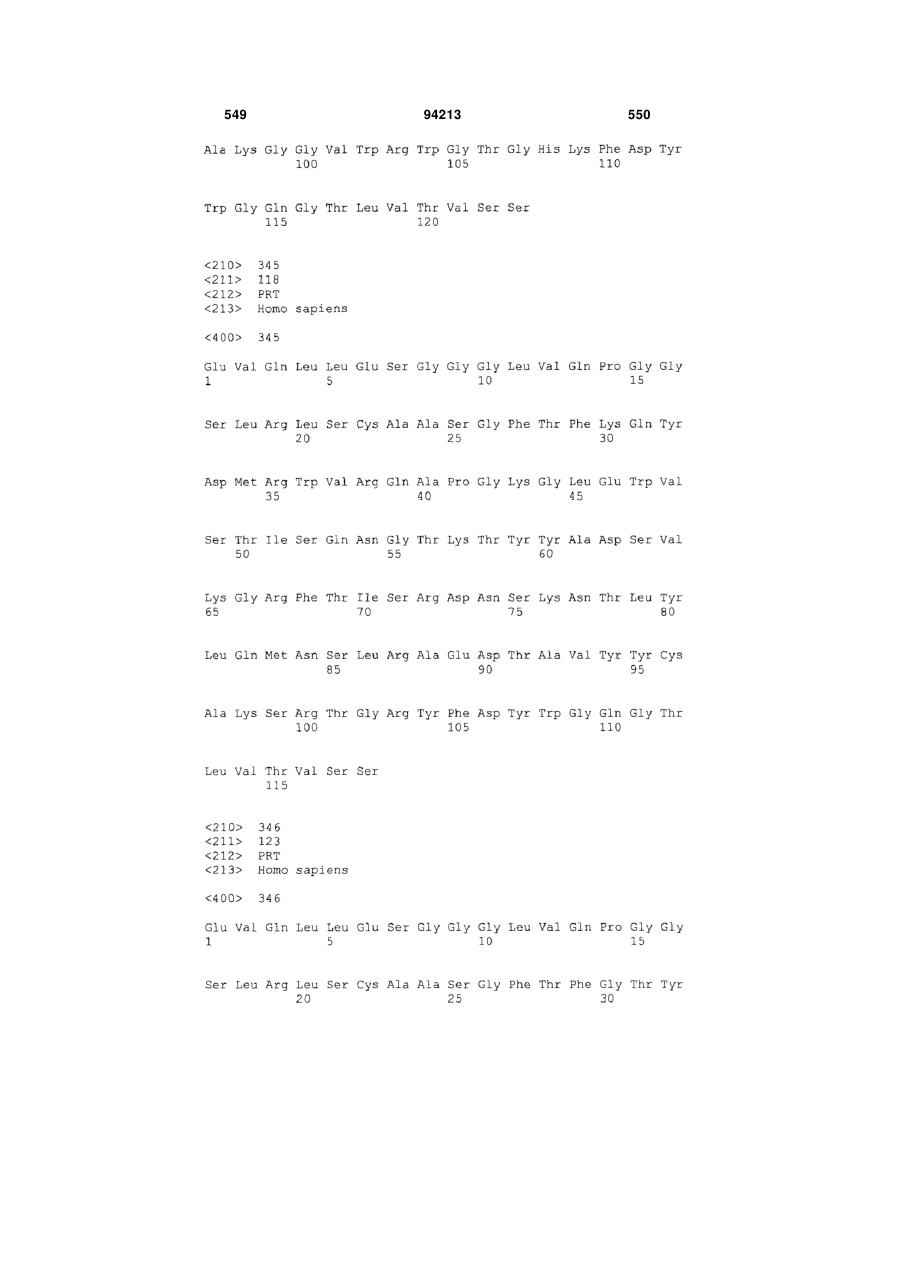 549 94213 550

Ala Lys Gly Gly Val Trp Arg Trp Gly Thr Gly His Lys Phe Asp Tyr
100 105 110

Trp Gly Gln Gly Thr Leu Val Thr Val Ser Ser
115 120

<210> 345
<211> 118
<212> PRT
<213> Homo sapiens

<400> 345

Glu Val Gln Leu Leu Glu Ser Gly Gly Gly Leu Val Gln Pro Gly Gly
1 5 10 15

Ser Leu Arg Leu Ser Cys Ala Ala Ser Gly Phe Thr Phe Lys Gln Tyr
20 25 30

Asp Met Arg Trp Val Arg Gln Ala Pro Gly Lys Gly Leu Glu Trp Val
35 40 45

Ser Thr Ile Ser Gln Asn Gly Thr Lys Thr Tyr Tyr Ala Asp Ser Val
50 55 60

Lys Gly Arg Phe Thr Ile Ser Arg Asp Asn Ser Lys Asn Thr Leu Tyr
65 70 75 80

Leu Gln Met Asn Ser Leu Arg Ala Glu Asp Thr Ala Val Tyr Tyr Cys
85 90 95

Ala Lys Ser Arg Thr Gly Arg Tyr Phe Asp Tyr Trp Gly Gln Gly Thr
100 105 110

Leu Val Thr Val Ser Ser
115

<210> 346
<211> 123
<212> PRT
<213> Homo sapiens

<400> 346

Glu Val Gln Leu Leu Glu Ser Gly Gly Gly Leu Val Gln Pro Gly Gly
1 5 10 15

Ser Leu Arg Leu Ser Cys Ala Ala Ser Gly Phe Thr Phe Gly Thr Tyr
20 25 30